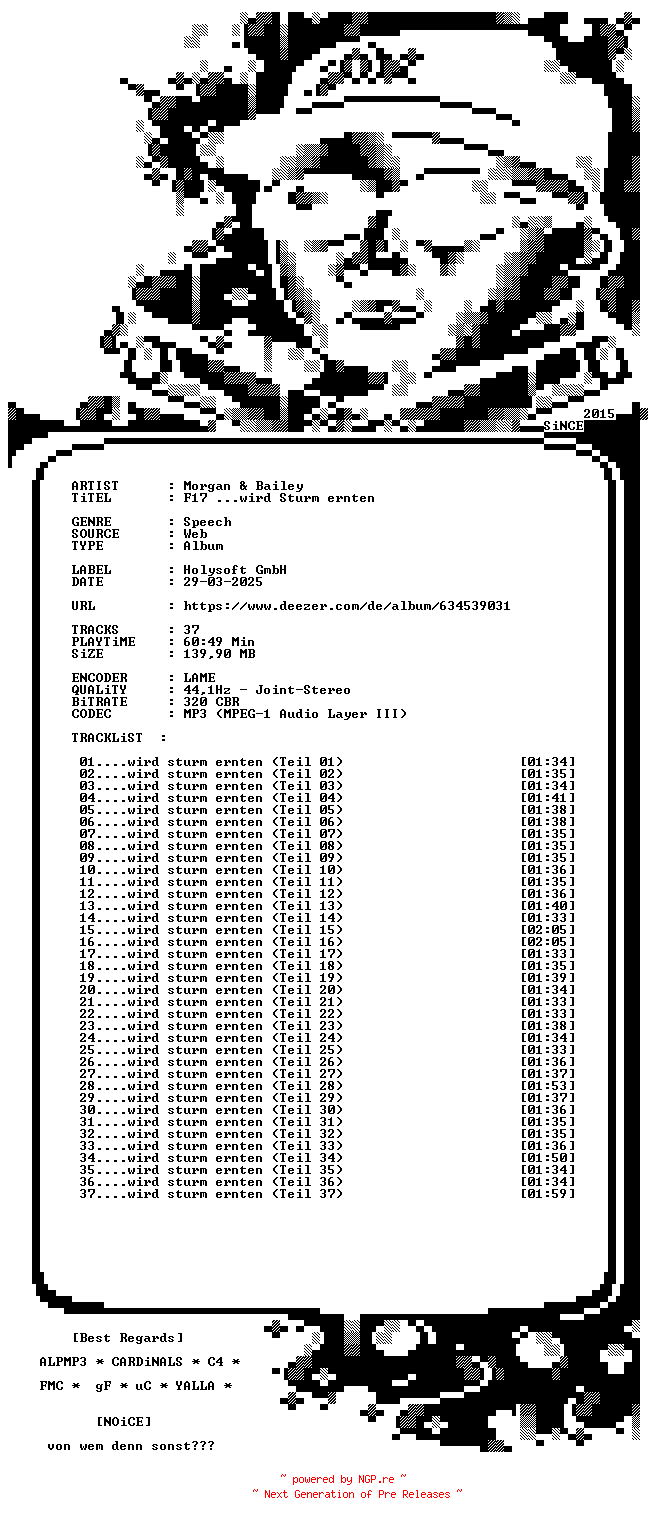 2015
SiNCE

ARTIST : Morgan & Bailey
TiTEL : F17 ...wird Sturm ernten

GENRE : Speech
SOURCE : Web
TYPE : Album

LABEL : Holysoft GmbH
DATE : 29-03-2025

URL : https://www.deezer.com/de/album/634539031

TRACKS : 37
PLAYTiME : 60:49 Min
SiZE : 139,90 MB

ENCODER : LAME
QUALiTY : 44,1Hz - Joint-Stereo
BiTRATE : 320 CBR
CODEC : MP3 (MPEG-1 Audio Layer III)

TRACKLiST :

01....wird sturm ernten (Teil 01) [01:34]
02....wird sturm ernten (Teil 02) [01:35]
03....wird sturm ernten (Teil 03) [01:34]
04....wird sturm ernten (Teil 04) [01:41]
05....wird sturm ernten (Teil 05) [01:38]
06....wird sturm ernten (Teil 06) [01:38]
07....wird sturm ernten (Teil 07) [01:35]
08....wird sturm ernten (Teil 08) [01:35]
09....wird sturm ernten (Teil 09) [01:35]
10....wird sturm ernten (Teil 10) [01:36]
11....wird sturm ernten (Teil 11) [01:35]
12....wird sturm ernten (Teil 12) [01:36]
13....wird sturm ernten (Teil 13) [01:40]
14....wird sturm ernten (Teil 14) [01:33]
15....wird sturm ernten (Teil 15) [02:05]
16....wird sturm ernten (Teil 16) [02:05]
17....wird sturm ernten (Teil 17) [01:33]
18....wird sturm ernten (Teil 18) [01:35]
19....wird sturm ernten (Teil 19) [01:39]
20....wird sturm ernten (Teil 20) [01:34]
21....wird sturm ernten (Teil 21) [01:33]
22....wird sturm ernten (Teil 22) [01:33]
23....wird sturm ernten (Teil 23) [01:38]
24....wird sturm ernten (Teil 24) [01:34]
25....wird sturm ernten (Teil 25) [01:33]
26....wird sturm ernten (Teil 26) [01:36]
27....wird sturm ernten (Teil 27) [01:37]
28....wird sturm ernten (Teil 28) [01:53]
29....wird sturm ernten (Teil 29) [01:37]
30....wird sturm ernten (Teil 30) [01:36]
31....wird sturm ernten (Teil 31) [01:35]
32....wird sturm ernten (Teil 32) [01:35]
33....wird sturm ernten (Teil 33) [01:36]
34....wird sturm ernten (Teil 34) [01:50]
35....wird sturm ernten (Teil 35) [01:34]
36....wird sturm ernten (Teil 36) [01:34]
37....wird sturm ernten (Teil 37) [01:59]

[Best Regards]

ALPMP3 * CARDiNALS * C4 *

FMC * gF * uC * YALLA *

[NOiCE]

von wem denn sonst???

~ powered by NGP.re ~
~ Next Generation of Pre Releases ~